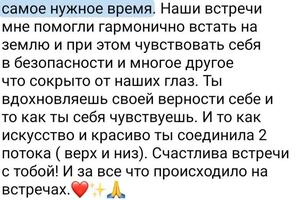 самое нужное время. Наши встречи мне помогли гармонично встать на землю и при этом чувствовать себя в безопасности и многое другое что сокрыто от наших глаз. Ты вдохновляешь своей верности себе и то как ты себя чувствуешь. И то как искусство и красиво ты соединила 2 потока ( верх и низ). Счастлива встречи с тобой! И за все что происходило на встречах.❤️✨🙏